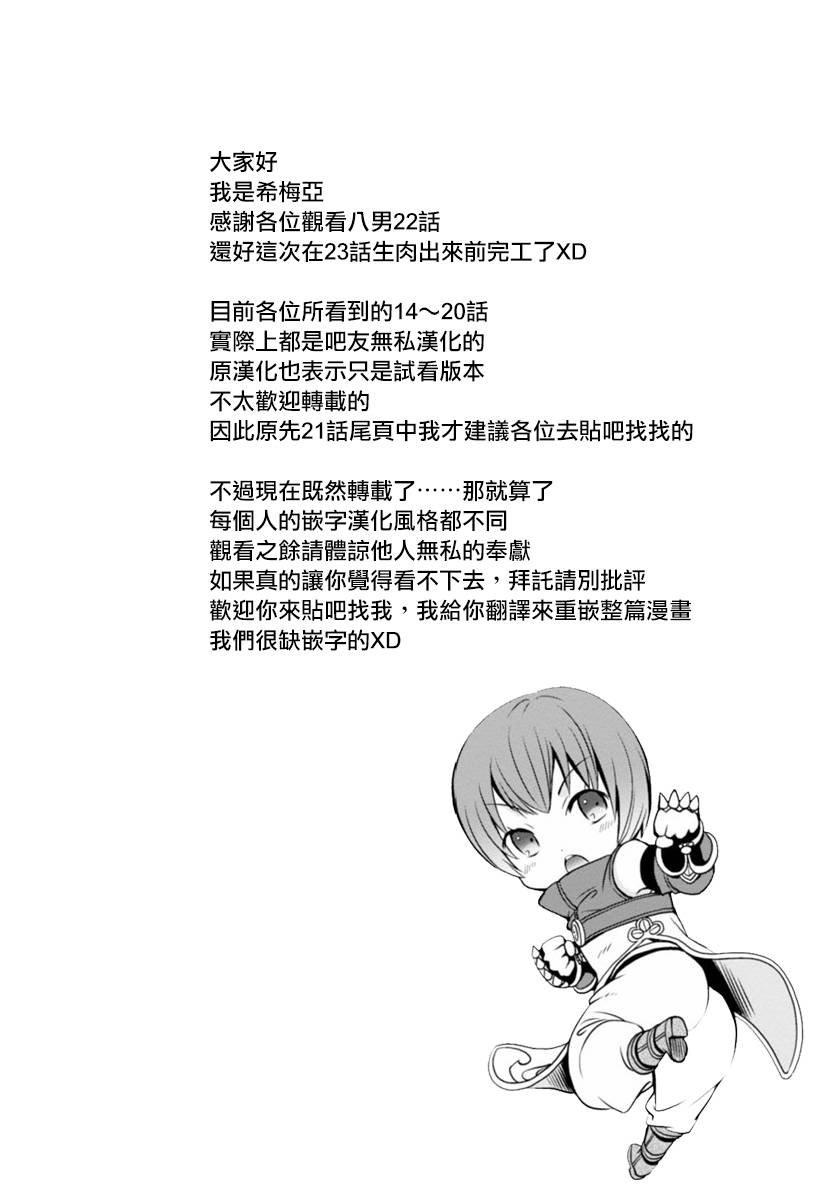 大家好
我是希梅亞
感謝各位觀看八男22話
還好這次在23話生肉出來前完工了XD

目前各位所看到的14～20話
實際上都是吧友無私漢化的
原漢化也表示只是試看版本
不太歡迎轉載的
因此原先21話尾頁中我才建議各位去貼吧找找的

不過現在既然轉載了……那就算了
每個人的嵌字漢化風格都不同
觀看之餘請體諒他人無私的奉獻
如果真的讓你覺得看不下去，拜託請別批評
歡迎你來貼吧找我，我給你翻譯來重嵌整篇漫畫
我們很缺嵌字的XD